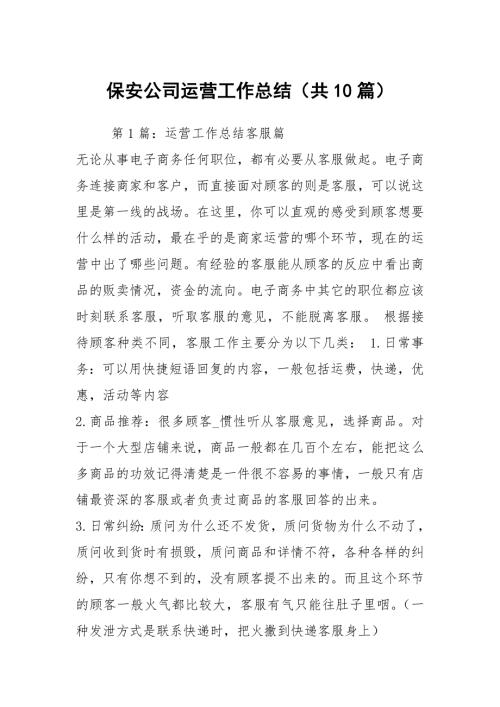 保安公司运营工作总结（共10篇）

第1篇：运营工作总结客服篇

无论从事电子商务任何职位，都有必要从客服做起。电子商务连接商家和客户，而直接面对顾客的则是客服，可以说这里是第一线的战场。在这里，你可以直观的感受到顾客想要什么样的活动，最在乎的是商家运营的哪个环节，现在的运营中出了哪些问题。有经验的客服能从顾客的反应中看出商品的贩卖情况，资金的流向。电子商务中其它的职位都应该时刻联系客服，听取客服的意见，不能脱离客服。 根据接待顾客种类不同，客服工作主要分为以下几类： 1.日常事务：可以用快捷短语回复的内容，一般包括运费，快递，优惠，活动等内容

2.商品推荐：很多顾客_惯性听从客服意见，选择商品。对于一个大型店铺来说，商品一般都在几百个左右，能把这么多商品的功效记得清楚是一件很不容易的事情，一般只有店铺最资深的客服或者负责过商品的客服回答的出来。

3.日常纠纷：质问为什么还不发货，质问货物为什么不动了，质问收到货时有损毁，质问商品和详情不符，各种各样的纠纷，只有你想不到的，没有顾客提不出来的。而且这个环节的顾客一般火气都比较大，客服有气只能往肚子里咽。（一种发泄方式是联系快递时，把火撒到快递客服身上）